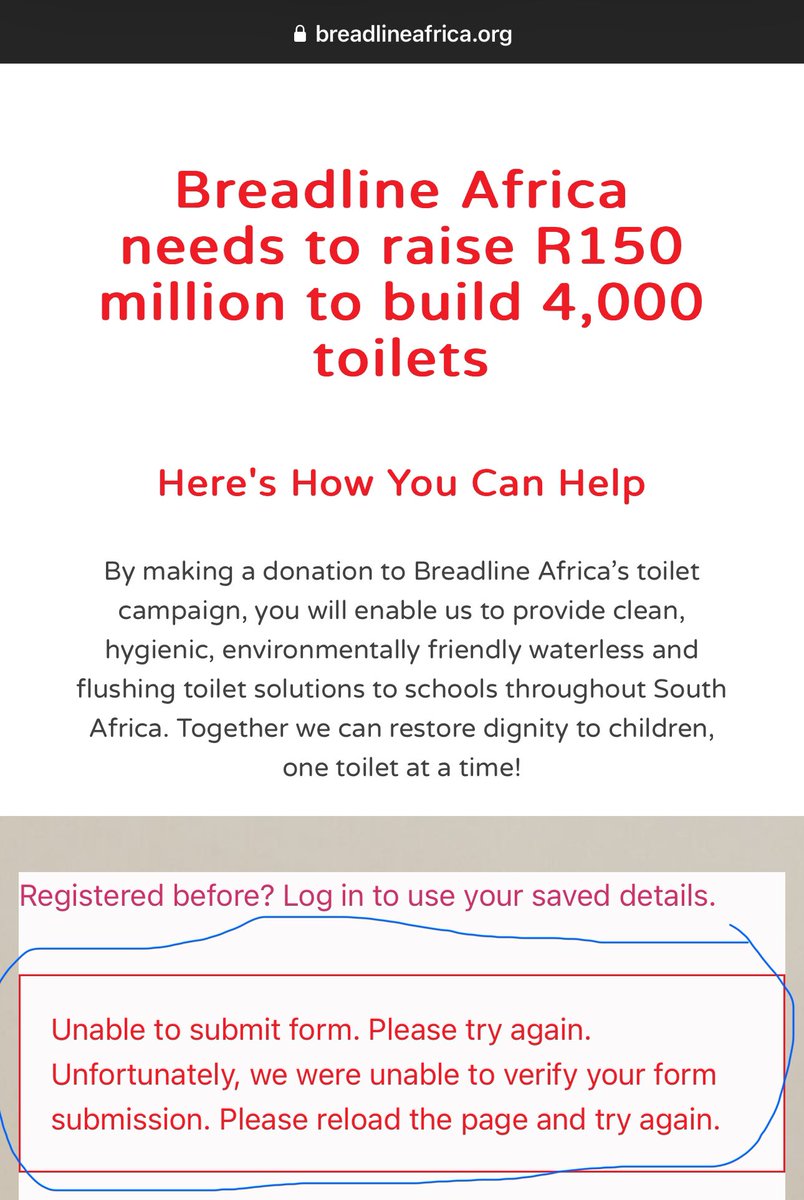 breadlineafrica.org

Breadline Africa needs to raise R150 million to build 4,000 toilets

Here's How You Can Help

By making a donation to Breadline Africa's toilet campaign, you will enable us to provide clean, hygienic, environmentally friendly waterless and flushing toilet solutions to schools throughout South Africa. Together we can restore dignity to children, one toilet at a time!

Registered before? Log in to use your saved details.

Unable to submit form. Please try again. Unfortunately, we were unable to verify your form submission. Please reload the page and try again.